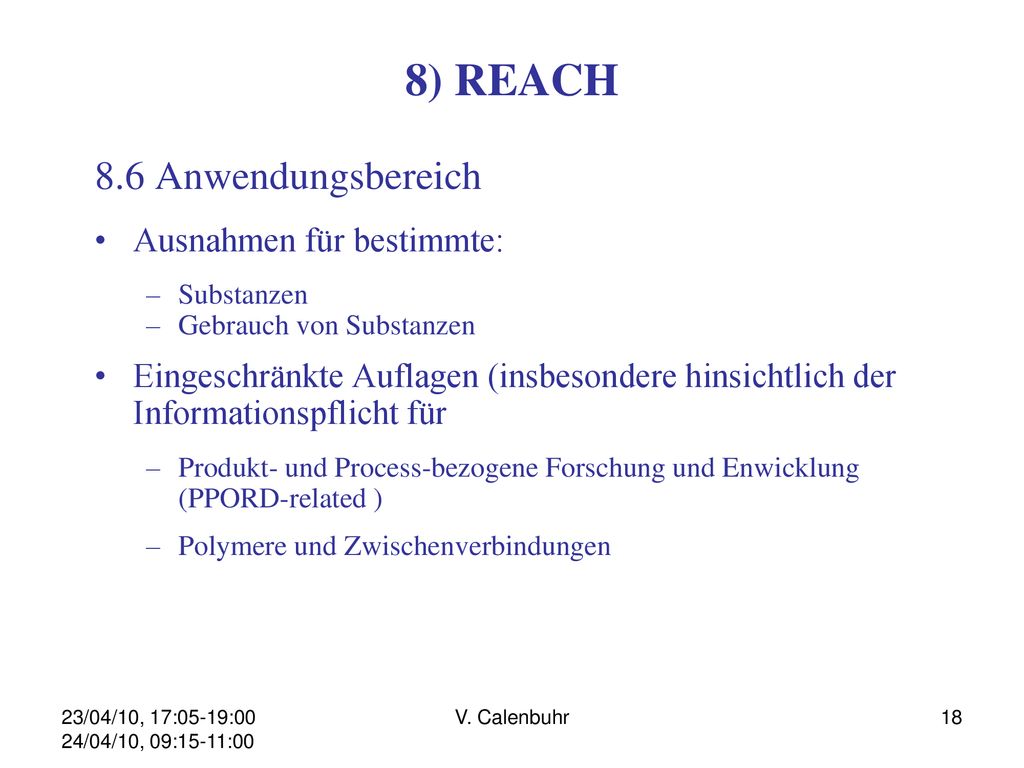 8) REACH

8.6 Anwendungsbereich

• Ausnahmen für bestimmte:
– Substanzen
– Gebrauch von Substanzen

• Eingeschränkte Auflagen (insbesondere hinsichtlich der Informationspflicht für
– Produkt- und Process-bezogene Forschung und Enwicklung (PPORD-related )
– Polymere und Zwischenverbindungen

23/04/10, 17:05-19:00
24/04/10, 09:15-11:00

V. Calenbuhr

18